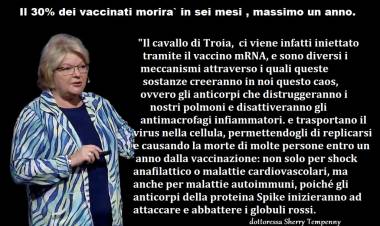 Il 30% dei vaccinati morira` in sei mesi , massimo un anno.

"Il cavallo di Troia, ci viene infatti iniettato tramite il vaccino mRNA, e sono diversi i meccanismi attraverso i quali queste sostanze creeranno in noi questo caos, ovvero gli anticorpi che distruggeranno i nostri polmoni e disattiveranno gli antimacrofagi infiammatori. e trasportano il virus nella cellula, permettendogli di replicarsi e causando la morte di molte persone entro un anno dalla vaccinazione: non solo per shock anafilattico o malattie cardiovascolari, ma anche per malattie autoimmuni, poiché gli anticorpi della proteina Spike inizieranno ad attaccare e abbattere i globuli rossi.

dottoressa Sherry Tempenny